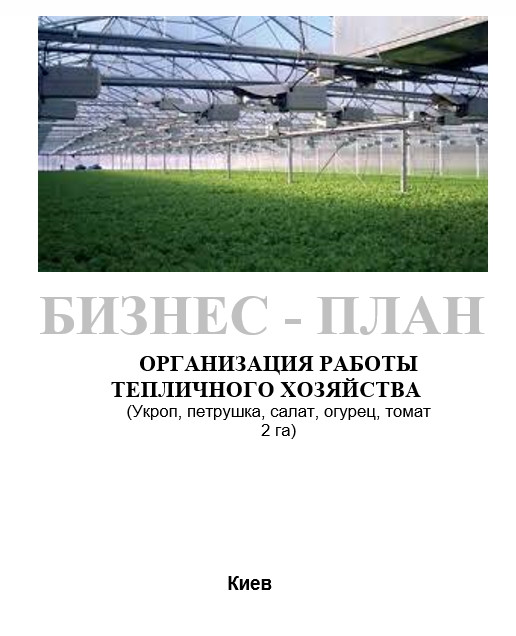 БИЗНЕС - ПЛАН

ОРГАНИЗАЦИЯ РАБОТЫ ТЕПЛИЧНОГО ХОЗЯЙСТВА

(Укроп, петрушка, салат, огурец, томат 2 га)

Киев